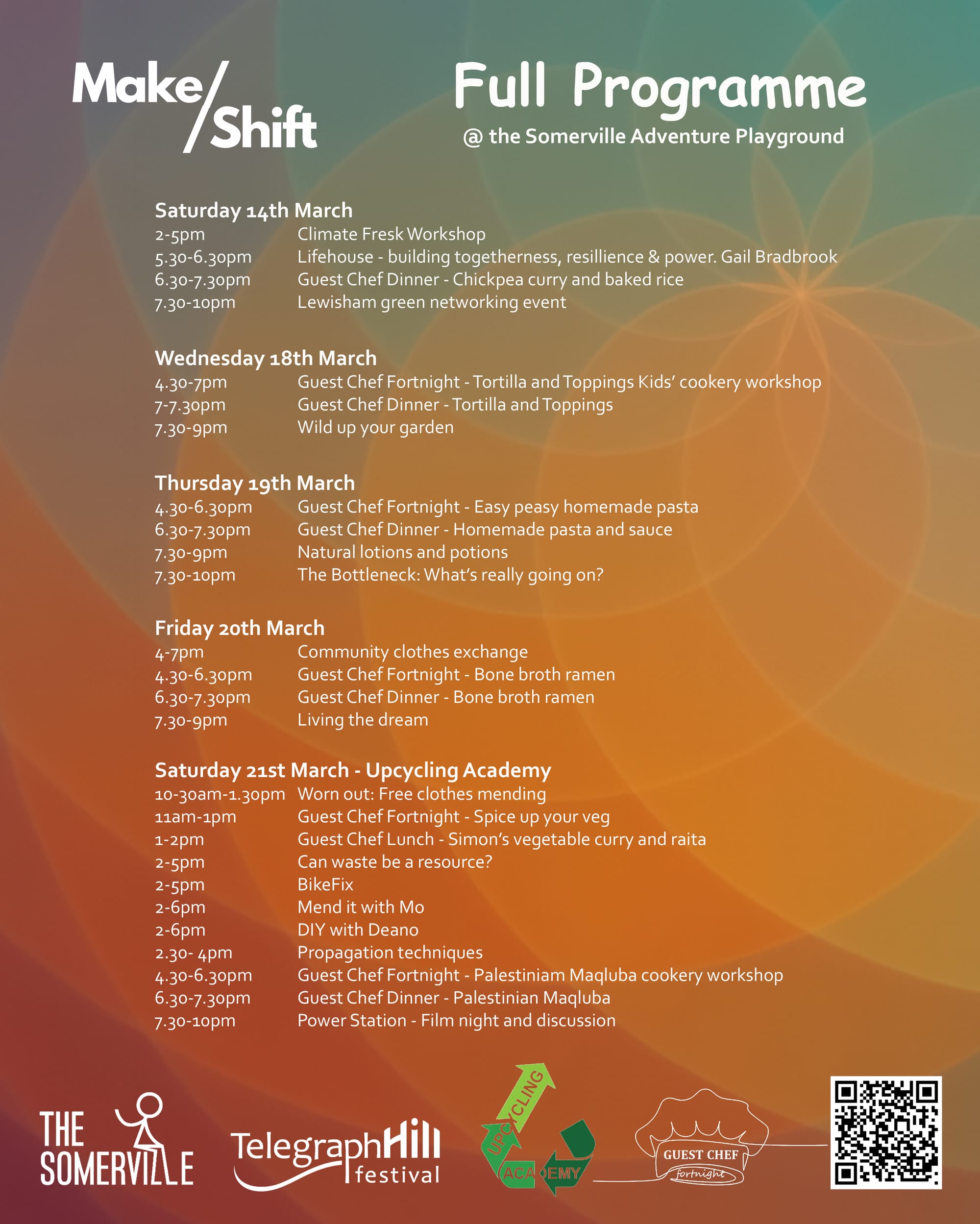 Make/Shift

Full Programme
@ the Somerville Adventure Playground

Saturday 14th March
2-5pm Climate Fresk Workshop
5.30-6.30pm Lifehouse - building togetherness, resillience & power. Gail Bradbrook
6.30-7.30pm Guest Chef Dinner - Chickpea curry and baked rice
7.30-10pm Lewisham green networking event

Wednesday 18th March
4.30-7pm Guest Chef Fortnight - Tortilla and Toppings Kids' cookery workshop
7-7.30pm Guest Chef Dinner - Tortilla and Toppings
7.30-9pm Wild up your garden

Thursday 19th March
4.30-6.30pm Guest Chef Fortnight - Easy peasy homemade pasta
6.30-7.30pm Guest Chef Dinner - Homemade pasta and sauce
7.30-9pm Natural lotions and potions
7.30-10pm The Bottleneck: What's really going on?

Friday 20th March
4-7pm Community clothes exchange
4.30-6.30pm Guest Chef Fortnight - Bone broth ramen
6.30-7.30pm Guest Chef Dinner - Bone broth ramen
7.30-9pm Living the dream

Saturday 21st March - Upcycling Academy
10-30am-1.30pm Worn out: Free clothes mending
11am-1pm Guest Chef Fortnight - Spice up your veg
1-2pm Guest Chef Lunch - Simon's vegetable curry and raita
2-5pm Can waste be a resource?
2-5pm BikeFix
2-6pm Mend it with Mo
2-6pm DIY with Deano
2.30- 4pm Propagation techniques
4.30-6.30pm Guest Chef Fortnight - Palestiniam Maqluba cookery workshop
6.30-7.30pm Guest Chef Dinner - Palestinian Maqluba
7.30-10pm Power Station - Film night and discussion

THE SOMERVILLE
TelegraphHill festival
UPCYCLING ACADEMY
GUEST CHEF fortnight